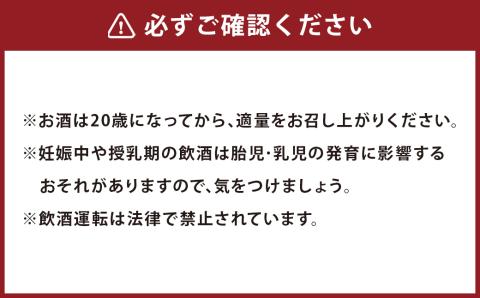 必ずご確認ください

※お酒は20歳になってから、適量をお召し上がりください。

※妊娠中や授乳期の飲酒は胎児･乳児の発育に影響するおそれがありますので、気をつけましょう。

※飲酒運転は法律で禁止されています。